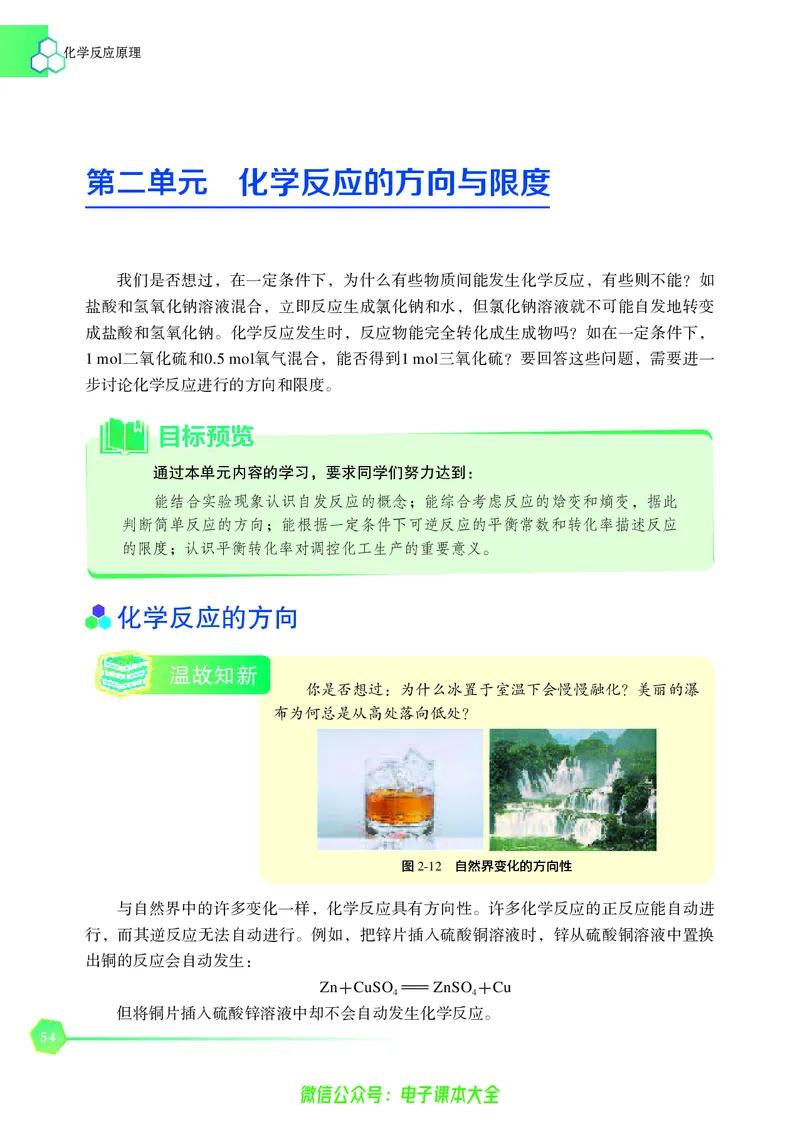 化学反应原理

第二单元　化学反应的方向与限度

我们是否想过，在一定条件下，为什么有些物质间能发生化学反应，有些则不能？如盐酸和氢氧化钠溶液混合，立即反应生成氯化钠和水，但氯化钠溶液就不可能自发地转变成盐酸和氢氧化钠。化学反应发生时，反应物能完全转化成生成物吗？如在一定条件下，1 mol二氧化硫和0.5 mol氧气混合，能否得到1 mol三氧化硫？要回答这些问题，需要进一步讨论化学反应进行的方向和限度。

目标预览

通过本单元内容的学习，要求同学们努力达到：

能结合实验现象认识自发反应的概念；能综合考虑反应的焓变和熵变，据此判断简单反应的方向；能根据一定条件下可逆反应的平衡常数和转化率描述反应的限度；认识平衡转化率对调控化工生产的重要意义。

化学反应的方向

温故知新

你是否想过：为什么冰置于室温下会慢慢融化？美丽的瀑布为何总是从高处落向低处？

图 2-12　自然界变化的方向性

与自然界中的许多变化一样，化学反应具有方向性。许多化学反应的正反应能自动进行，而其逆反应无法自动进行。例如，把锌片插入硫酸铜溶液时，锌从硫酸铜溶液中置换出铜的反应会自动发生：

$Zn+CuSO_4 = ZnSO_4+Cu$

但将铜片插入硫酸锌溶液中却不会自动发生化学反应。

54

微信公众号：电子课本大全